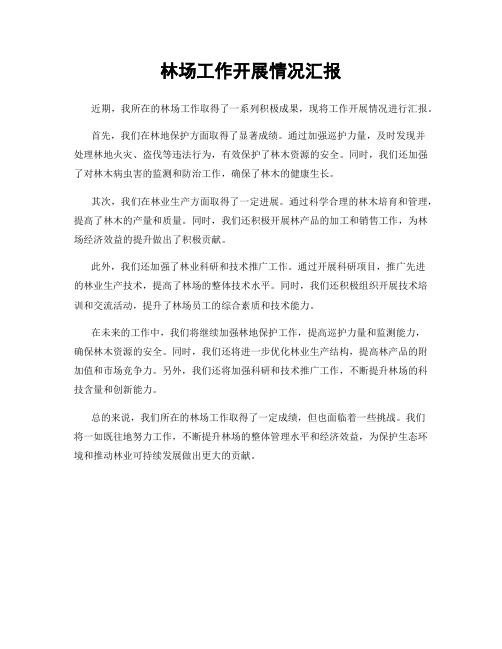 林场工作开展情况汇报

近期，我所在的林场工作取得了一系列积极成果，现将工作开展情况进行汇报。

首先，我们在林地保护方面取得了显著成绩。通过加强巡护力量，及时发现并处理林地火灾、盗伐等违法行为，有效保护了林木资源的安全。同时，我们还加强了对林木病虫害的监测和防治工作，确保了林木的健康生长。

其次，我们在林业生产方面取得了一定进展。通过科学合理的林木培育和管理，提高了林木的产量和质量。同时，我们还积极开展林产品的加工和销售工作，为林场经济效益的提升做出了积极贡献。

此外，我们还加强了林业科研和技术推广工作。通过开展科研项目，推广先进的林业生产技术，提高了林场的整体技术水平。同时，我们还积极组织开展技术培训和交流活动，提升了林场员工的综合素质和技术能力。

在未来的工作中，我们将继续加强林地保护工作，提高巡护力量和监测能力，确保林木资源的安全。同时，我们还将进一步优化林业生产结构，提高林产品的附加值和市场竞争力。另外，我们还将加强科研和技术推广工作，不断提升林场的科技含量和创新能力。

总的来说，我们所在的林场工作取得了一定成绩，但也面临着一些挑战。我们将一如既往地努力工作，不断提升林场的整体管理水平和经济效益，为保护生态环境和推动林业可持续发展做出更大的贡献。